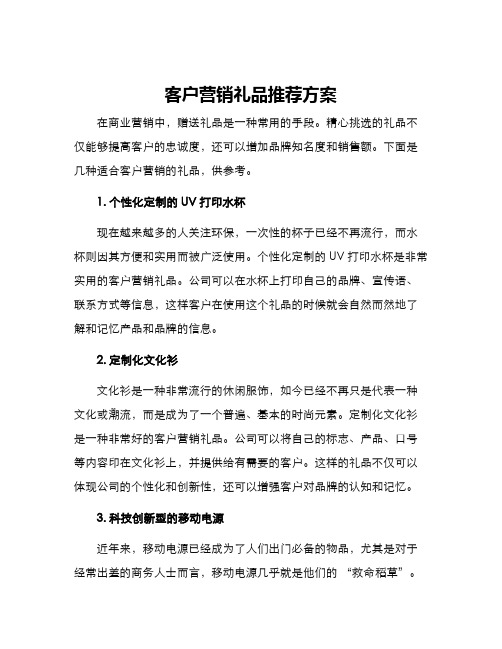 客户营销礼品推荐方案

在商业营销中，赠送礼品是一种常用的手段。精心挑选的礼品不仅能够提高客户的忠诚度，还可以增加品牌知名度和销售额。下面是几种适合客户营销的礼品，供参考。

1. 个性化定制的 UV 打印水杯

现在越来越多的人关注环保，一次性的杯子已经不再流行，而水杯则因其方便和实用而被广泛使用。个性化定制的 UV 打印水杯是非常实用的客户营销礼品。公司可以在水杯上打印自己的品牌、宣传语、联系方式等信息，这样客户在使用这个礼品的时候就会自然而然地了解和记忆产品和品牌的信息。

2. 定制化文化衫

文化衫是一种非常流行的休闲服饰，如今已经不再只是代表一种文化或潮流，而是成为了一个普遍、基本的时尚元素。定制化文化衫是一种非常好的客户营销礼品。公司可以将自己的标志、产品、口号等内容印在文化衫上，并提供给有需要的客户。这样的礼品不仅可以体现公司的个性化和创新性，还可以增强客户对品牌的认知和记忆。

3. 科技创新型的移动电源

近年来，移动电源已经成为了人们出门必备的物品，尤其是对于经常出差的商务人士而言，移动电源几乎就是他们的 “救命稻草”。